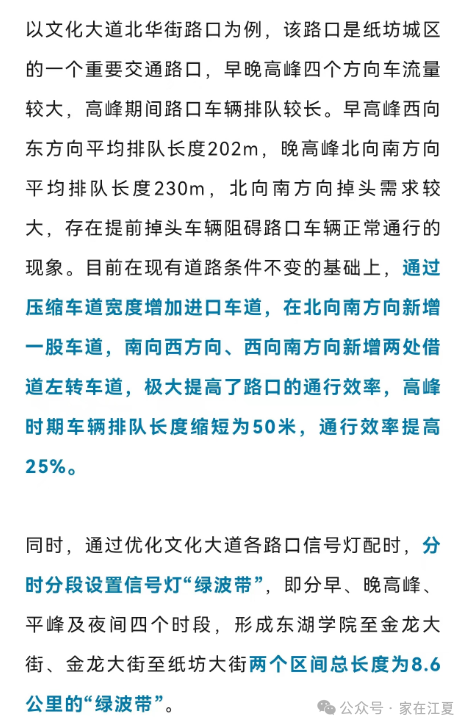 以文化大道北华街路口为例，该路口是纸坊城区的一个重要交通路口，早晚高峰四个方向车流量较大，高峰期间路口车辆排队较长。早高峰西向东方向平均排队长度202m，晚高峰北向南方向平均排队长度230m，北向南方向掉头需求较大，存在提前掉头车辆阻碍路口车辆正常通行的现象。目前在现有道路条件不变的基础上，通过压缩车道宽度增加进口车道，在北向南方向新增一股车道，南向西方向、西向南方向新增两处借道左转车道，极大提高了路口的通行效率，高峰时期车辆排队长度缩短为50米，通行效率提高25%。

同时，通过优化文化大道各路口信号灯配时，分时分段设置信号灯“绿波带”，即分早、晚高峰、平峰及夜间四个时段，形成东湖学院至金龙大街、金龙大街至纸坊大街两个区间总长度为8.6公里的“绿波带”。

公众号 · 家在江夏